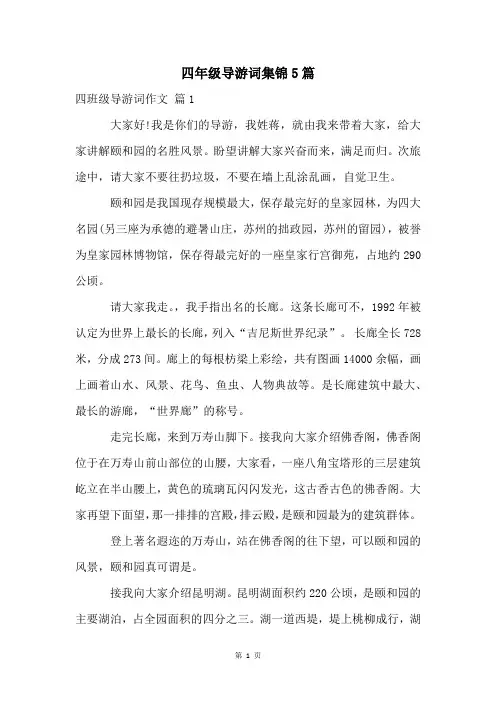 四年级导游词集锦5篇

四班级导游词作文 篇1

大家好!我是你们的导游，我姓蒋，就由我来带着大家，给大家讲解颐和园的名胜风景。盼望讲解大家兴奋而来，满足而归。次旅途中，请大家不要往扔垃圾，不要在墙上乱涂乱画，自觉卫生。

颐和园是我国现存规模最大，保存最完好的皇家园林，为四大名园(另三座为承德的避暑山庄，苏州的拙政园，苏州的留园)，被誉为皇家园林博物馆，保存得最完好的一座皇家行宫御苑，占地约290公顷。

请大家我走。，我手指出名的长廊。这条长廊可不，1992年被认定为世界上最长的长廊，列入“吉尼斯世界纪录”。长廊全长728米，分成273间。廊上的每根枋梁上彩绘，共有图画14000余幅，画上画着山水、风景、花鸟、鱼虫、人物典故等。是长廊建筑中最大、最长的游廊，“世界廊”的称号。

走完长廊，来到万寿山脚下。接我向大家介绍佛香阁，佛香阁位于在万寿山前山部位的山腰，大家看，一座八角宝塔形的三层建筑屹立在半山腰上，黄色的琉璃瓦闪闪发光，这古香古色的佛香阁。大家再望下面望，那一排排的宫殿，排云殿，是颐和园最为的建筑群体。

登上著名遐迩的万寿山，站在佛香阁的往下望，可以颐和园的风景，颐和园真可谓是。

接我向大家介绍昆明湖。昆明湖面积约220公顷，是颐和园的主要湖泊，占全园面积的四分之三。湖一道西堤，堤上桃柳成行，湖

第 1 页